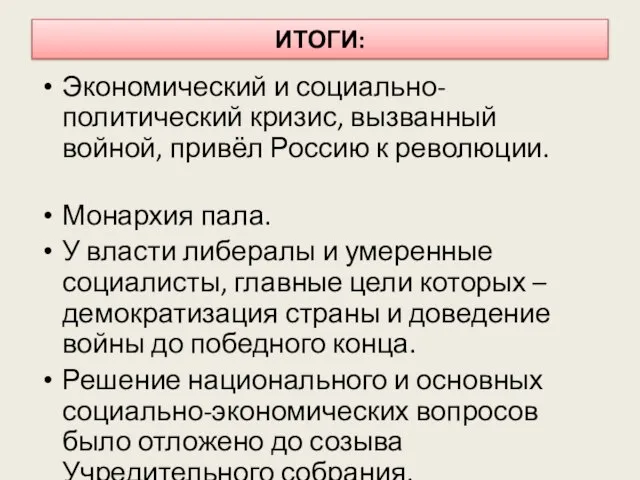 ИТОГИ:

• Экономический и социально-политический кризис, вызванный войной, привёл Россию к революции.

• Монархия пала.

• У власти либералы и умеренные социалисты, главные цели которых – демократизация страны и доведение войны до победного конца.

• Решение национального и основных социально-экономических вопросов было отложено до созыва Учредительного собрания.